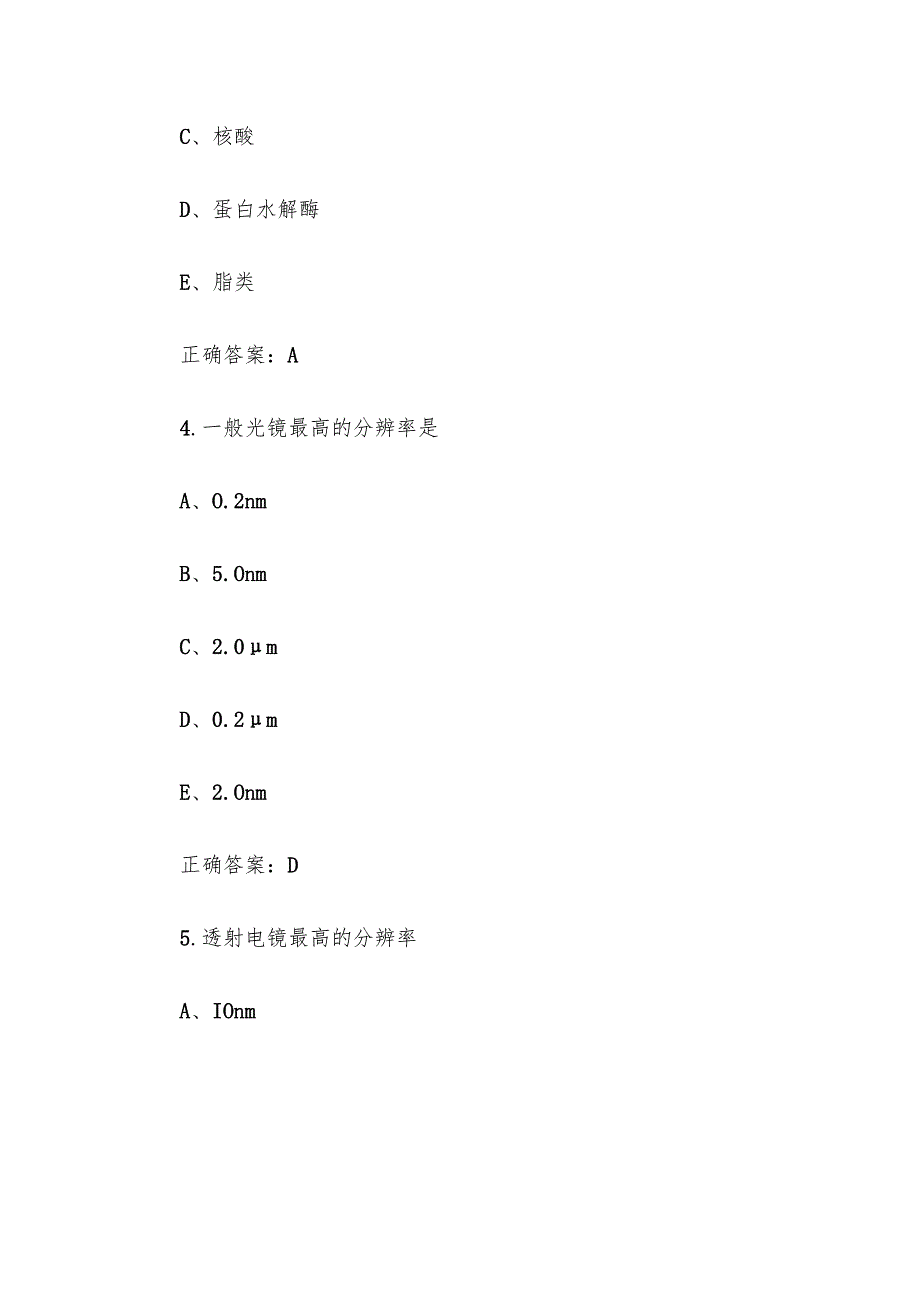 C、核酸

D、蛋白水解酶

E、脂类

正确答案：A

4.一般光镜最高的分辨率是

A、0.2nm

B、5.0nm

C、2.0μm

D、0.2μm

E、2.0nm

正确答案：D

5.透射电镜最高的分辨率

A、IOnm